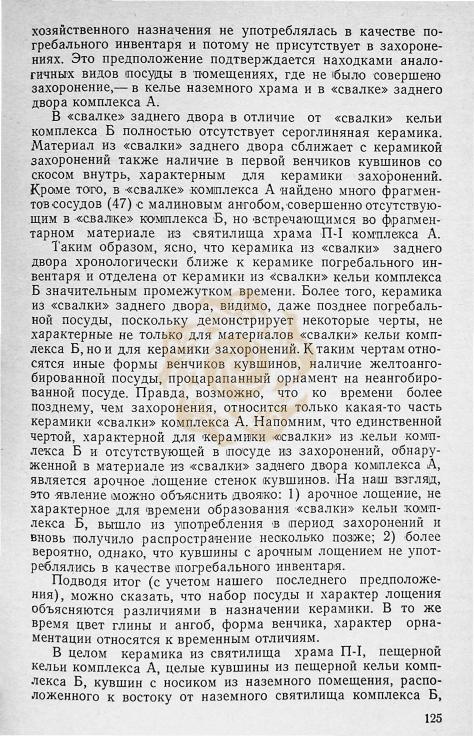 хозяйственного назначения не употреблялась в качестве погребального инвентаря и потому не присутствует в захоронениях. Это предположение подтверждается находками аналогичных видов посуды в помещениях, где не было совершено захоронение,— в келье наземного храма и в «свалке» заднего двора комплекса А.

В «свалке» заднего двора в отличие от «свалки» кельи комплекса Б полностью отсутствует сероглиняная керамика. Материал из «свалки» заднего двора сближает с керамикой захоронений также наличие в первой венчиков кувшинов со скосом внутрь, характерным для керамики захоронений. Кроме того, в «свалке» комплекса А найдено много фрагментов сосудов (47) с малиновым ангобом, совершенно отсутствующим в «свалке» комплекса Б, но встречающимся во фрагментарном материале из святилища храма П-I комплекса А.

Таким образом, ясно, что керамика из «свалки» заднего двора хронологически ближе к керамике погребального инвентаря и отделена от керамики из «свалки» кельи комплекса Б значительным промежутком времени. Более того, керамика из «свалки» заднего двора, видимо, даже позднее погребальной посуды, поскольку демонстрирует некоторые черты, не характерные не только для материалов «свалки» кельи комплекса Б, но и для керамики захоронений. К таким чертам относятся иные формы венчиков кувшинов, наличие желтоангобированной посуды, процарапанный орнамент на неангобированной посуде. Правда, возможно, что ко времени более позднему, чем захоронения, относится только какая-то часть керамики «свалки» комплекса А. Напомним, что единственной чертой, характерной для керамики «свалки» из кельи комплекса Б и отсутствующей в посуде из захоронений, обнаруженной в материале из «свалки» заднего двора комплекса А, является арочное лощение стенок кувшинов. На наш взгляд, это явление можно объяснить двояко: 1) арочное лощение, не характерное для времени образования «свалки» кельи комплекса Б, вышло из употребления в период захоронений и вновь получило распространение несколько позже; 2) более вероятно, однако, что кувшины с арочным лощением не употреблялись в качестве погребального инвентаря.

Подводя итог (с учетом нашего последнего предположения), можно сказать, что набор посуды и характер лощения объясняются различиями в назначении керамики. В то же время цвет глины и ангоб, форма венчика, характер орнаментации относятся к временным отличиям.

В целом керамика из святилища храма П-I, пещерной кельи комплекса А, целые кувшины из пещерной кельи комплекса Б, кувшин с носиком из наземного помещения, расположенного к востоку от наземного святилища комплекса Б,

125